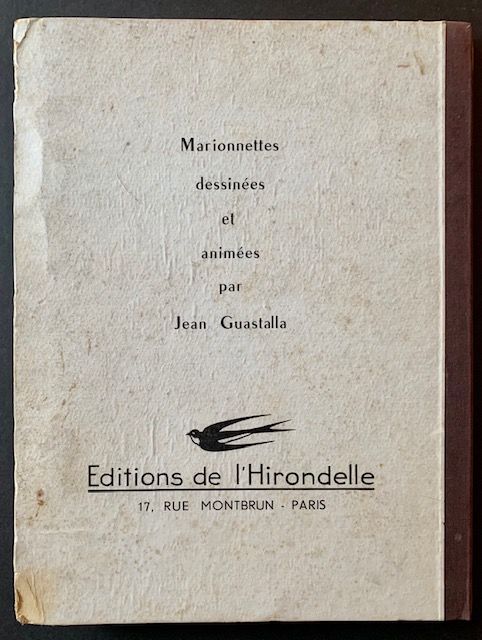 Marionnettes
dessinées
et
animées
par
Jean Guastalla

Editions de l'Hirondelle
17, RUE MONTBRUN - PARIS